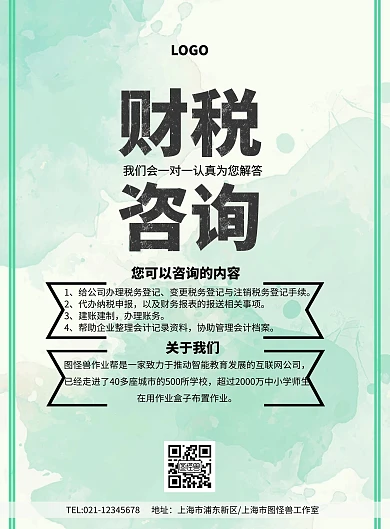 LOGO

财税

我们会一对一认真为您解答

咨询

您可以咨询的内容

1、给公司办理税务登记、变更税务登记与注销税务登记手续。
2、代办纳税申报，以及财务报表的报送相关事项。
3、建账建制，办理账务。
4、帮助企业整理会计记录资料，协助管理会计档案。

关于我们

图怪兽作业帮是一家致力于推动智能教育发展的互联网公司，已经走进了40多座城市的500所学校，超过2000万中小学师生在用作业盒子布置作业。

图怪兽

TEL:021-12345678　地址：上海市浦东新区/上海市图怪兽工作室